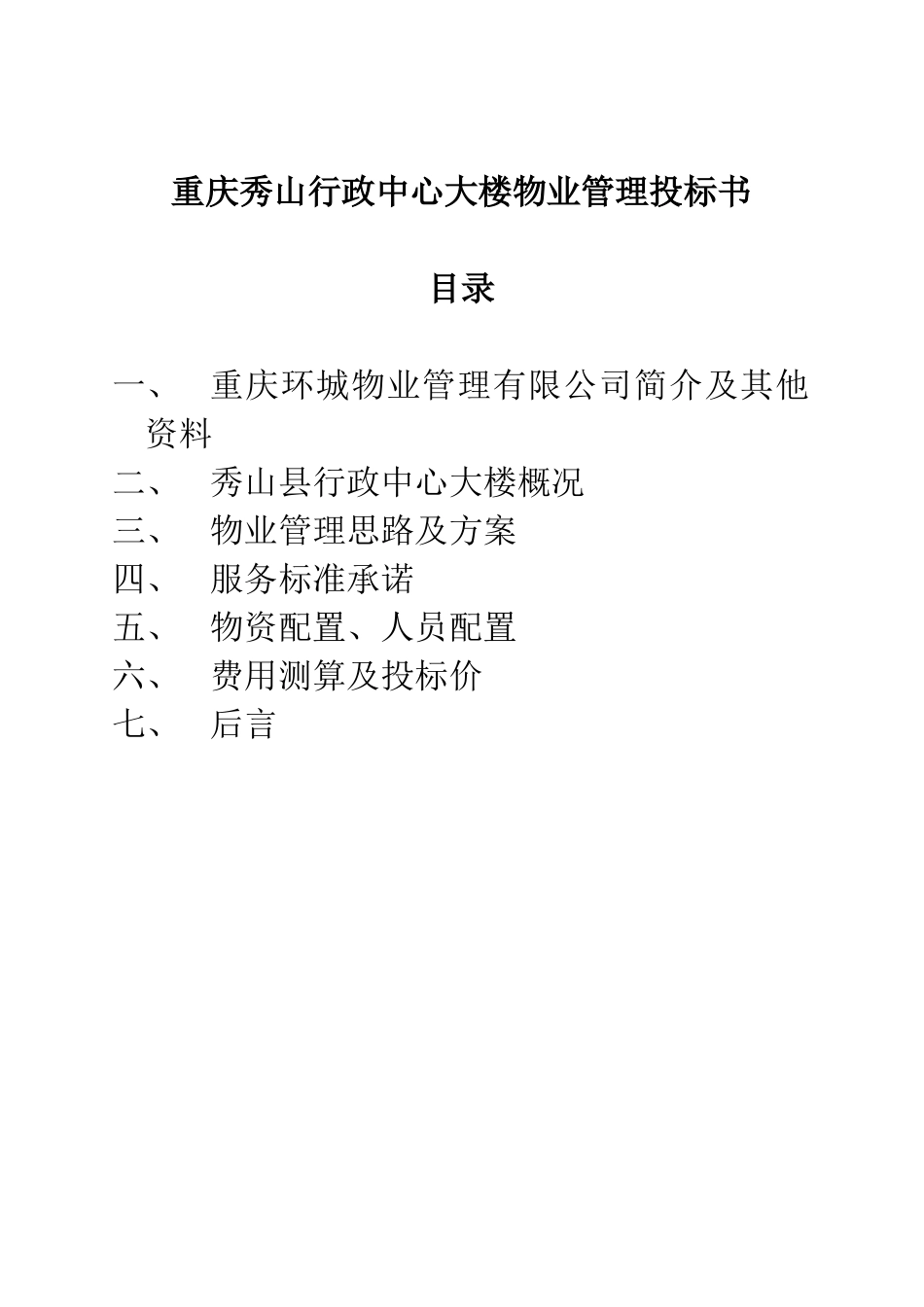 重庆秀山行政中心大楼物业管理投标书

目录

一、 重庆环城物业管理有限公司简介及其他资料
二、 秀山县行政中心大楼概况
三、 物业管理思路及方案
四、 服务标准承诺
五、 物资配置、人员配置
六、 费用测算及投标价
七、 后言